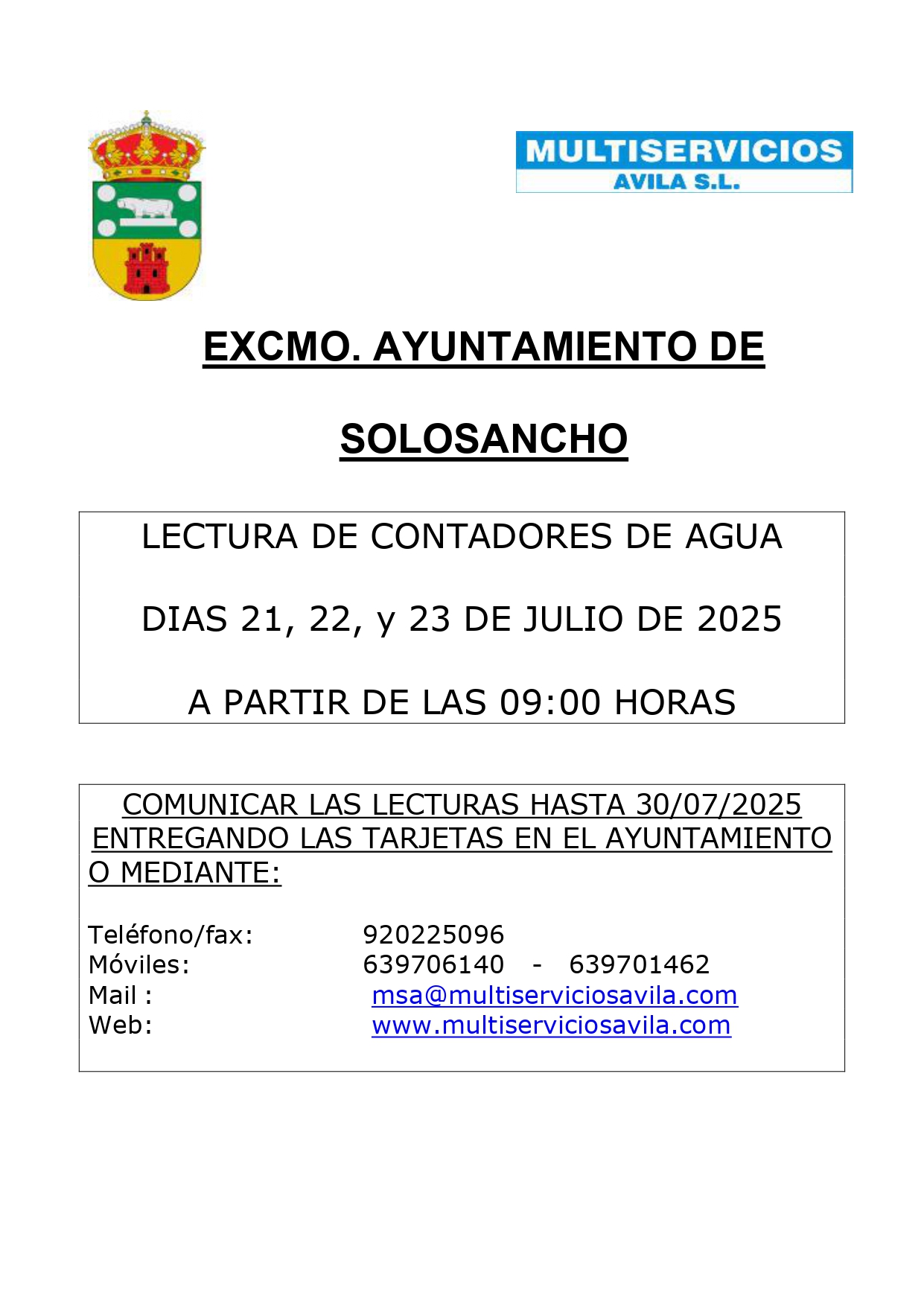 MULTISERVICIOS
AVILA S.L.

EXCMO. AYUNTAMIENTO DE

SOLOSANCHO

LECTURA DE CONTADORES DE AGUA

DIAS 21, 22, y 23 DE JULIO DE 2025

A PARTIR DE LAS 09:00 HORAS

COMUNICAR LAS LECTURAS HASTA 30/07/2025 ENTREGANDO LAS TARJETAS EN EL AYUNTAMIENTO O MEDIANTE:

Teléfono/fax: 920225096
Móviles: 639706140 - 639701462
Mail : msa@multiserviciosavila.com
Web: www.multiserviciosavila.com